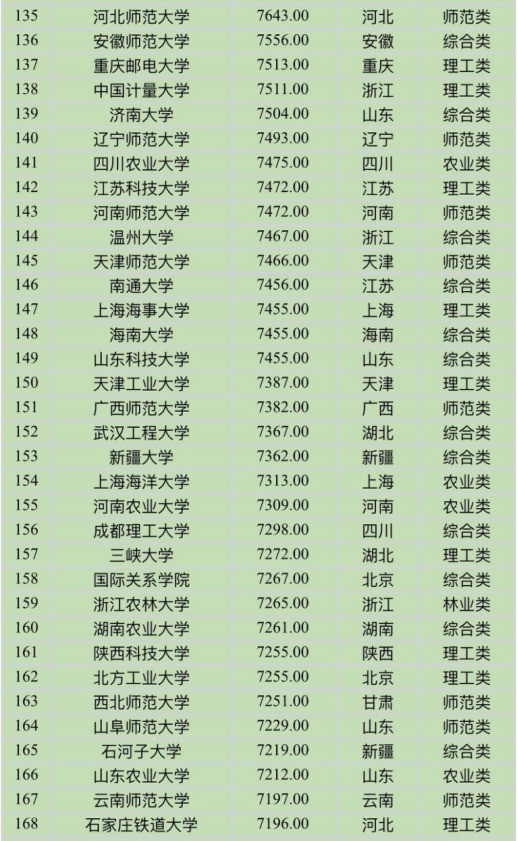 | 135 | 河北师范大学 | 7643.00 | 河北 | 师范类 |
|---|---|---|---|---|
| 136 | 安徽师范大学 | 7556.00 | 安徽 | 综合类 |
| 137 | 重庆邮电大学 | 7513.00 | 重庆 | 理工类 |
| 138 | 中国计量大学 | 7511.00 | 浙江 | 理工类 |
| 139 | 济南大学 | 7504.00 | 山东 | 综合类 |
| 140 | 辽宁师范大学 | 7493.00 | 辽宁 | 师范类 |
| 141 | 四川农业大学 | 7475.00 | 四川 | 农业类 |
| 142 | 江苏科技大学 | 7472.00 | 江苏 | 理工类 |
| 143 | 河南师范大学 | 7472.00 | 河南 | 师范类 |
| 144 | 温州大学 | 7467.00 | 浙江 | 综合类 |
| 145 | 天津师范大学 | 7466.00 | 天津 | 师范类 |
| 146 | 南通大学 | 7456.00 | 江苏 | 综合类 |
| 147 | 上海海事大学 | 7455.00 | 上海 | 理工类 |
| 148 | 海南大学 | 7455.00 | 海南 | 综合类 |
| 149 | 山东科技大学 | 7455.00 | 山东 | 综合类 |
| 150 | 天津工业大学 | 7387.00 | 天津 | 理工类 |
| 151 | 广西师范大学 | 7382.00 | 广西 | 师范类 |
| 152 | 武汉工程大学 | 7367.00 | 湖北 | 综合类 |
| 153 | 新疆大学 | 7362.00 | 新疆 | 综合类 |
| 154 | 上海海洋大学 | 7313.00 | 上海 | 农业类 |
| 155 | 河南农业大学 | 7309.00 | 河南 | 农业类 |
| 156 | 成都理工大学 | 7298.00 | 四川 | 综合类 |
| 157 | 三峡大学 | 7272.00 | 湖北 | 理工类 |
| 158 | 国际关系学院 | 7267.00 | 北京 | 综合类 |
| 159 | 浙江农林大学 | 7265.00 | 浙江 | 林业类 |
| 160 | 湖南农业大学 | 7261.00 | 湖南 | 综合类 |
| 161 | 陕西科技大学 | 7255.00 | 陕西 | 理工类 |
| 162 | 北方工业大学 | 7255.00 | 北京 | 理工类 |
| 163 | 西北师范大学 | 7251.00 | 甘肃 | 师范类 |
| 164 | 山阜师范大学 | 7229.00 | 山东 | 师范类 |
| 165 | 石河子大学 | 7219.00 | 新疆 | 综合类 |
| 166 | 山东农业大学 | 7212.00 | 山东 | 农业类 |
| 167 | 云南师范大学 | 7197.00 | 云南 | 师范类 |
| 168 | 石家庄铁道大学 | 7196.00 | 河北 | 理工类 |